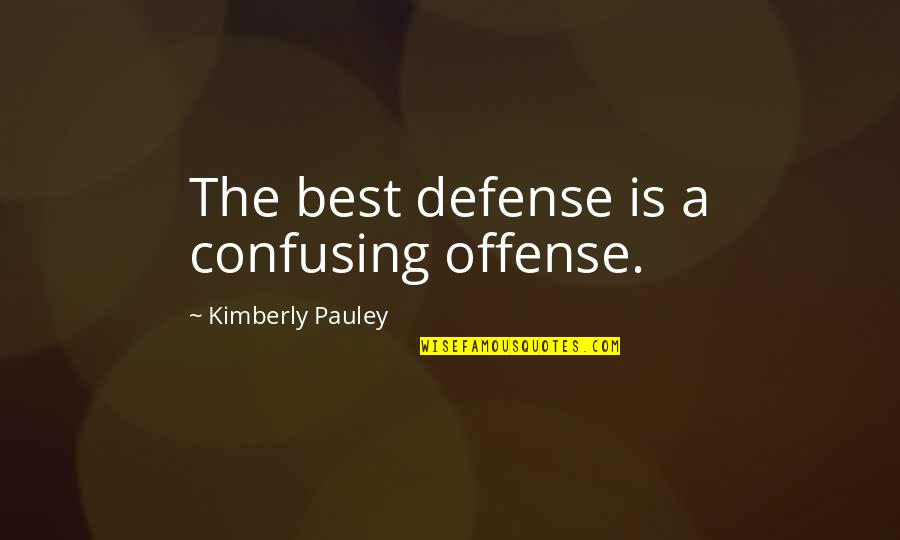 The best defense is a confusing offense.

~ Kimberly Pauley

WISEFAMOUSQUOTES.COM